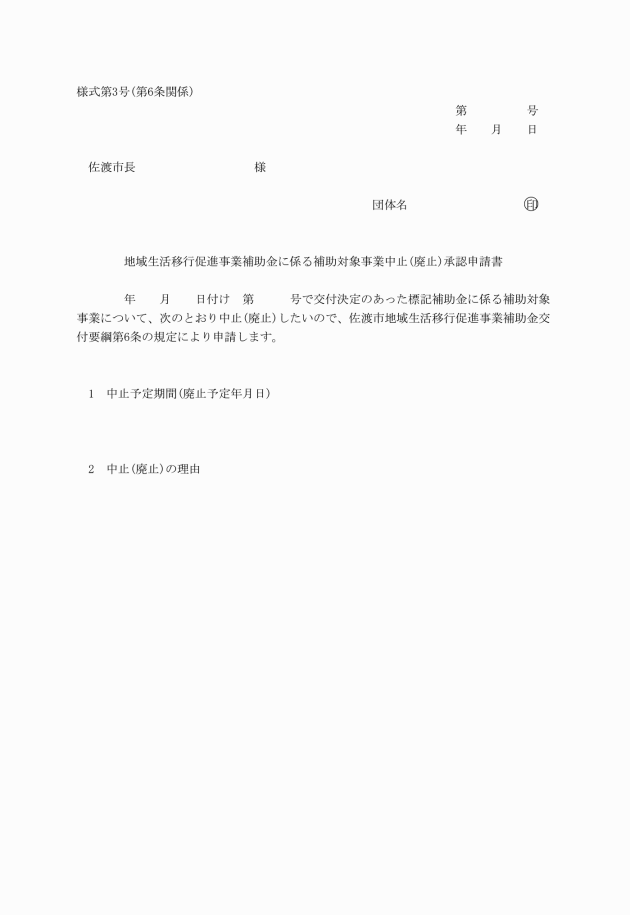 様式第3号(第6条関係)

第　　　　号
年　　月　　日

佐渡市長　　　　　　　　　様

団体名　　　　　　　　㊞

地域生活移行促進事業補助金に係る補助対象事業中止(廃止)承認申請書

年　　月　　日付け　第　　　号で交付決定のあった標記補助金に係る補助対象事業について、次のとおり中止(廃止)したいので、佐渡市地域生活移行促進事業補助金交付要綱第6条の規定により申請します。

1　中止予定期間(廃止予定年月日)

2　中止(廃止)の理由